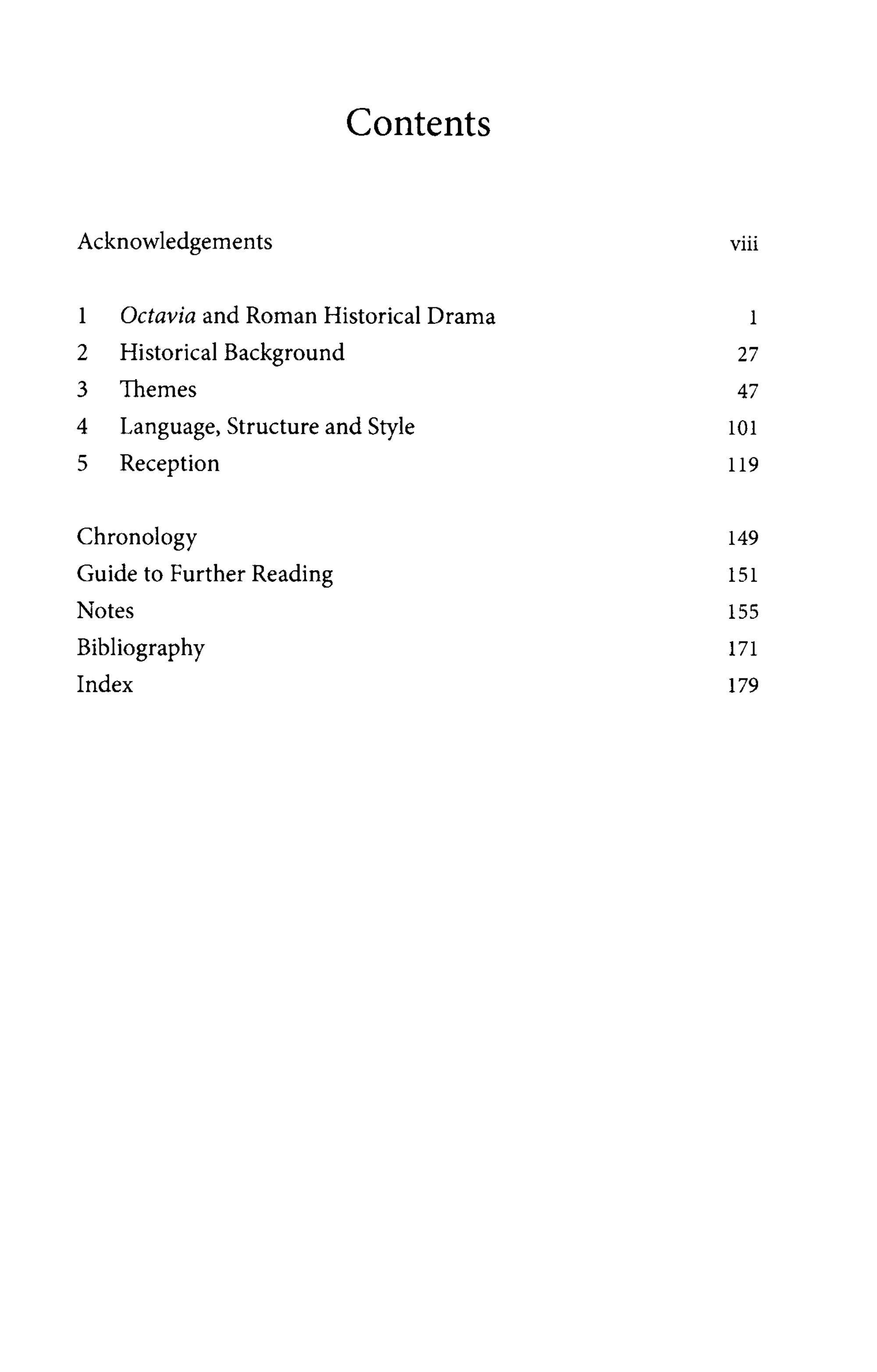 Contents

Acknowledgements viii

1 Octavia and Roman Historical Drama 1
2 Historical Background 27
3 Themes 47
4 Language, Structure and Style 101
5 Reception 119

Chronology 149
Guide to Further Reading 151
Notes 155
Bibliography 171
Index 179